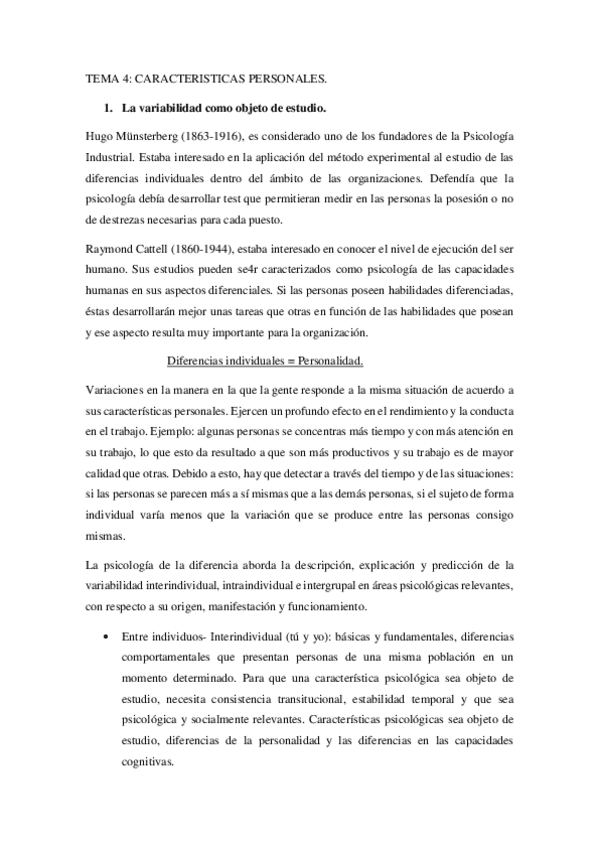 TEMA 4: CARACTERISTICAS PERSONALES.

1. La variabilidad como objeto de estudio.

Hugo Münsterberg (1863-1916), es considerado uno de los fundadores de la Psicología Industrial. Estaba interesado en la aplicación del método experimental al estudio de las diferencias individuales dentro del ámbito de las organizaciones. Defendía que la psicología debía desarrollar test que permitieran medir en las personas la posesión o no de destrezas necesarias para cada puesto.

Raymond Cattell (1860-1944), estaba interesado en conocer el nivel de ejecución del ser humano. Sus estudios pueden se4r caracterizados como psicología de las capacidades humanas en sus aspectos diferenciales. Si las personas poseen habilidades diferenciadas, éstas desarrollarán mejor unas tareas que otras en función de las habilidades que posean y ese aspecto resulta muy importante para la organización.

Diferencias individuales = Personalidad.

Variaciones en la manera en la que la gente responde a la misma situación de acuerdo a sus características personales. Ejercen un profundo efecto en el rendimiento y la conducta en el trabajo. Ejemplo: algunas personas se concentras más tiempo y con más atención en su trabajo, lo que esto da resultado a que son más productivos y su trabajo es de mayor calidad que otras. Debido a esto, hay que detectar a través del tiempo y de las situaciones: si las personas se parecen más a sí mismas que a las demás personas, si el sujeto de forma individual varía menos que la variación que se produce entre las personas consigo mismas.

La psicología de la diferencia aborda la descripción, explicación y predicción de la variabilidad interindividual, intraindividual e intergrupal en áreas psicológicas relevantes, con respecto a su origen, manifestación y funcionamiento.

• Entre individuos- Interindividual (tú y yo): básicas y fundamentales, diferencias comportamentales que presentan personas de una misma población en un momento determinado. Para que una característica psicológica sea objeto de estudio, necesita consistencia transitucional, estabilidad temporal y que sea psicológica y socialmente relevantes. Características psicológicas sea objeto de estudio, diferencias de la personalidad y las diferencias en las capacidades cognitivas.